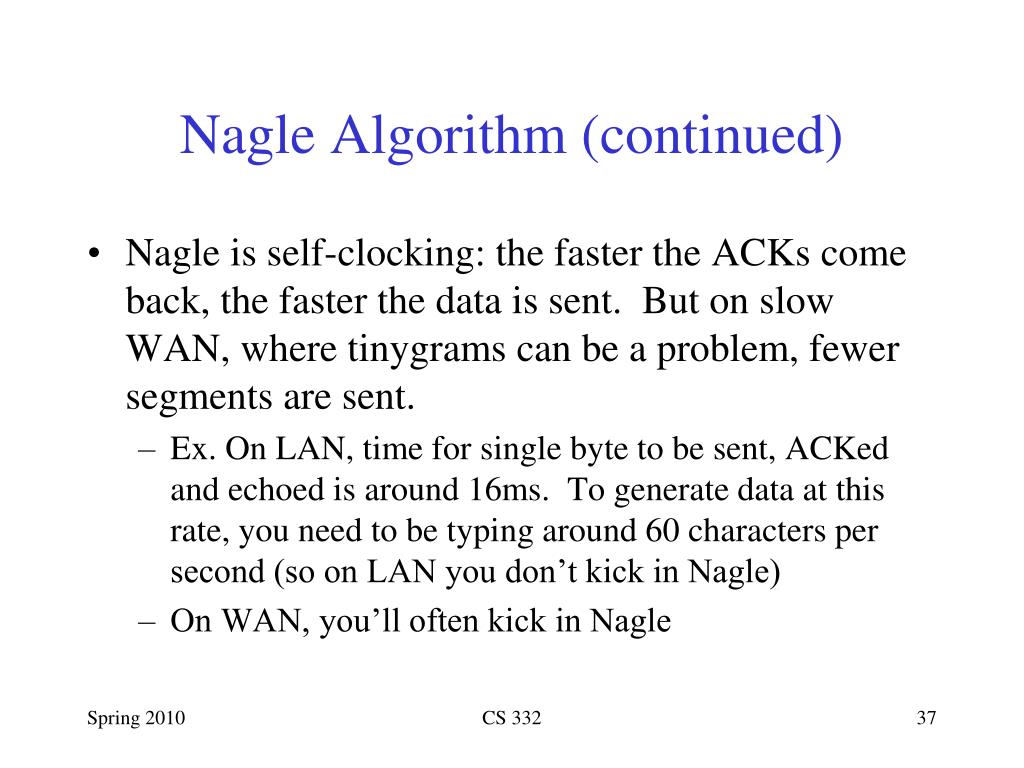 Nagle Algorithm (continued)

• Nagle is self-clocking: the faster the ACKs come back, the faster the data is sent. But on slow WAN, where tinygrams can be a problem, fewer segments are sent.

– Ex. On LAN, time for single byte to be sent, ACKed and echoed is around 16ms. To generate data at this rate, you need to be typing around 60 characters per second (so on LAN you don’t kick in Nagle)

– On WAN, you’ll often kick in Nagle

Spring 2010

CS 332

37